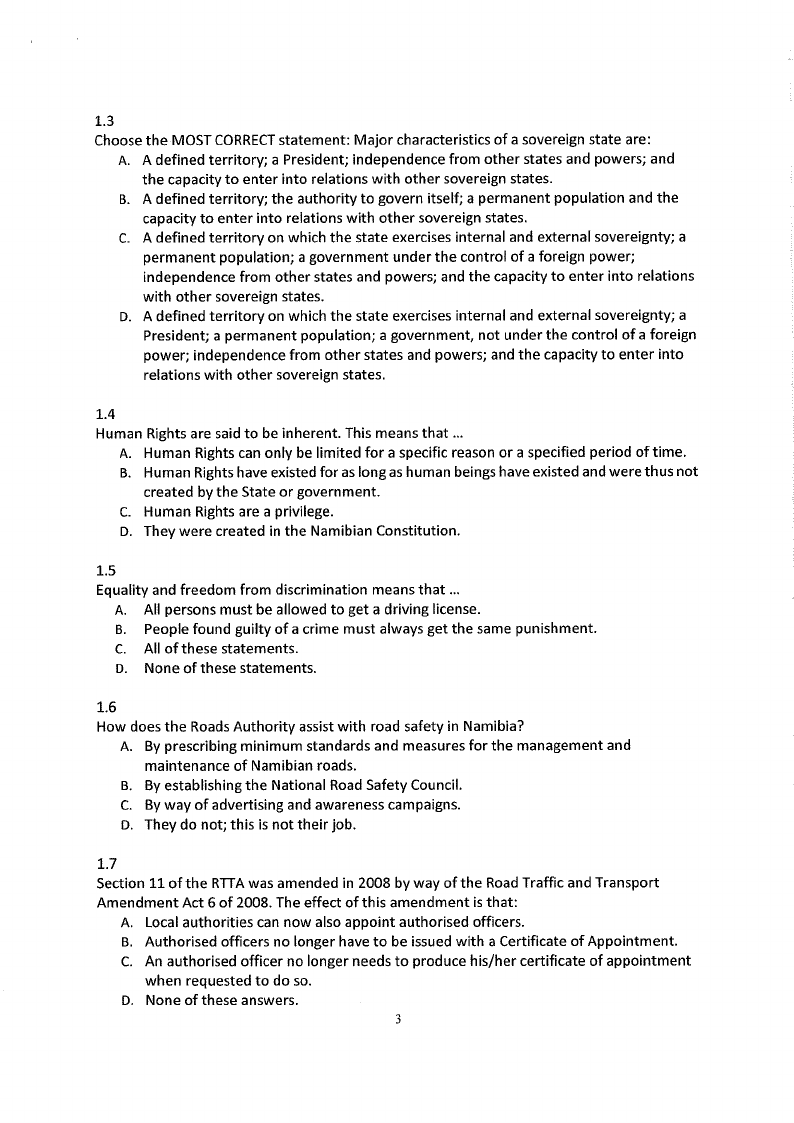 1.3
Choose the MOST CORRECT statement: Major characteristics of a sovereign state are:
A. A defined territory; a President; independence from other states and powers; and the capacity to enter into relations with other sovereign states.
B. A defined territory; the authority to govern itself; a permanent population and the capacity to enter into relations with other sovereign states.
C. A defined territory on which the state exercises internal and external sovereignty; a permanent population; a government under the control of a foreign power; independence from other states and powers; and the capacity to enter into relations with other sovereign states.
D. A defined territory on which the state exercises internal and external sovereignty; a President; a permanent population; a government, not under the control of a foreign power; independence from other states and powers; and the capacity to enter into relations with other sovereign states.

1.4
Human Rights are said to be inherent. This means that ...
A. Human Rights can only be limited for a specific reason or a specified period of time.
B. Human Rights have existed for as long as human beings have existed and were thus not created by the State or government.
C. Human Rights are a privilege.
D. They were created in the Namibian Constitution.

1.5
Equality and freedom from discrimination means that ...
A. All persons must be allowed to get a driving license.
B. People found guilty of a crime must always get the same punishment.
C. All of these statements.
D. None of these statements.

1.6
How does the Roads Authority assist with road safety in Namibia?
A. By prescribing minimum standards and measures for the management and maintenance of Namibian roads.
B. By establishing the National Road Safety Council.
C. By way of advertising and awareness campaigns.
D. They do not; this is not their job.

1.7
Section 11 of the RTTA was amended in 2008 by way of the Road Traffic and Transport Amendment Act 6 of 2008. The effect of this amendment is that:
A. Local authorities can now also appoint authorised officers.
B. Authorised officers no longer have to be issued with a Certificate of Appointment.
C. An authorised officer no longer needs to produce his/her certificate of appointment when requested to do so.
D. None of these answers.

3